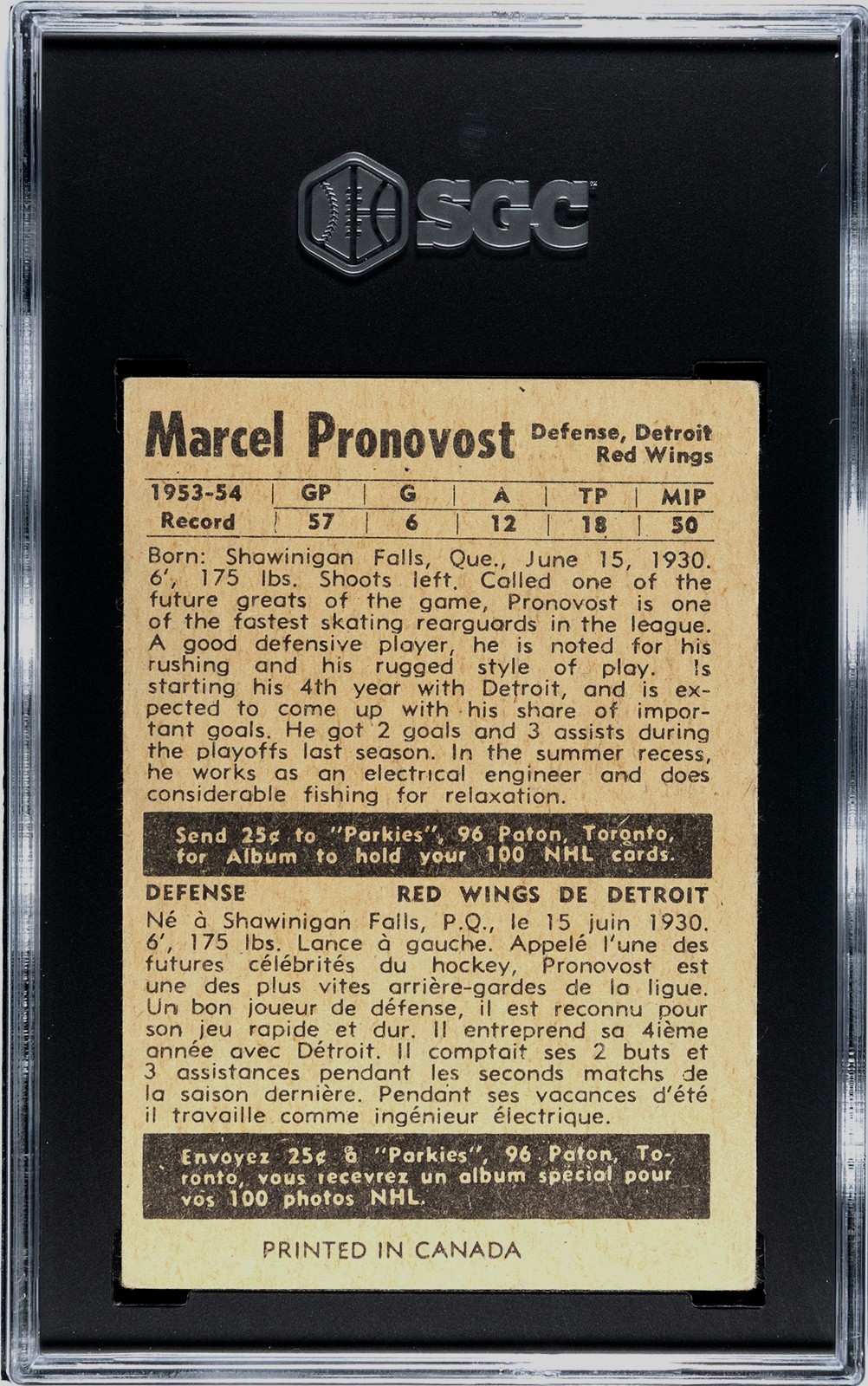 SGC

Marcel Pronovost Defense, Detroit Red Wings

| 1953-54 | GP | G | A | TP | MIP |
|---|---|---|---|---|---|
| Record | 57 | 6 | 12 | 18 | 50 |

Born: Shawinigan Falls, Que., June 15, 1930. 6', 175 lbs. Shoots left. Called one of the future greats of the game, Pronovost is one of the fastest skating rearguards in the league. A good defensive player, he is noted for his rushing and his rugged style of play. Is starting his 4th year with Detroit, and is expected to come up with his share of important goals. He got 2 goals and 3 assists during the playoffs last season. In the summer recess, he works as an electrical engineer and does considerable fishing for relaxation.

Send 25¢ to "Parkies", 96 Paton, Toronto, for Album to hold your 100 NHL cards.

DEFENSE RED WINGS DE DETROIT

Né à Shawinigan Falls, P.Q., le 15 juin 1930. 6', 175 lbs. Lance à gauche. Appelé l'une des futures célébrités du hockey, Pronovost est une des plus vites arrière-gardes de la ligue. Un bon joueur de défense, il est reconnu pour son jeu rapide et dur. Il entreprend sa 4ième année avec Détroit. Il comptait ses 2 buts et 3 assistances pendant les seconds matchs de la saison dernière. Pendant ses vacances d'été il travaille comme ingénieur électrique.

Envoyez 25¢ à "Parkies", 96 Paton, Toronto, vous recevrez un album spécial pour vos 100 photos NHL.

PRINTED IN CANADA